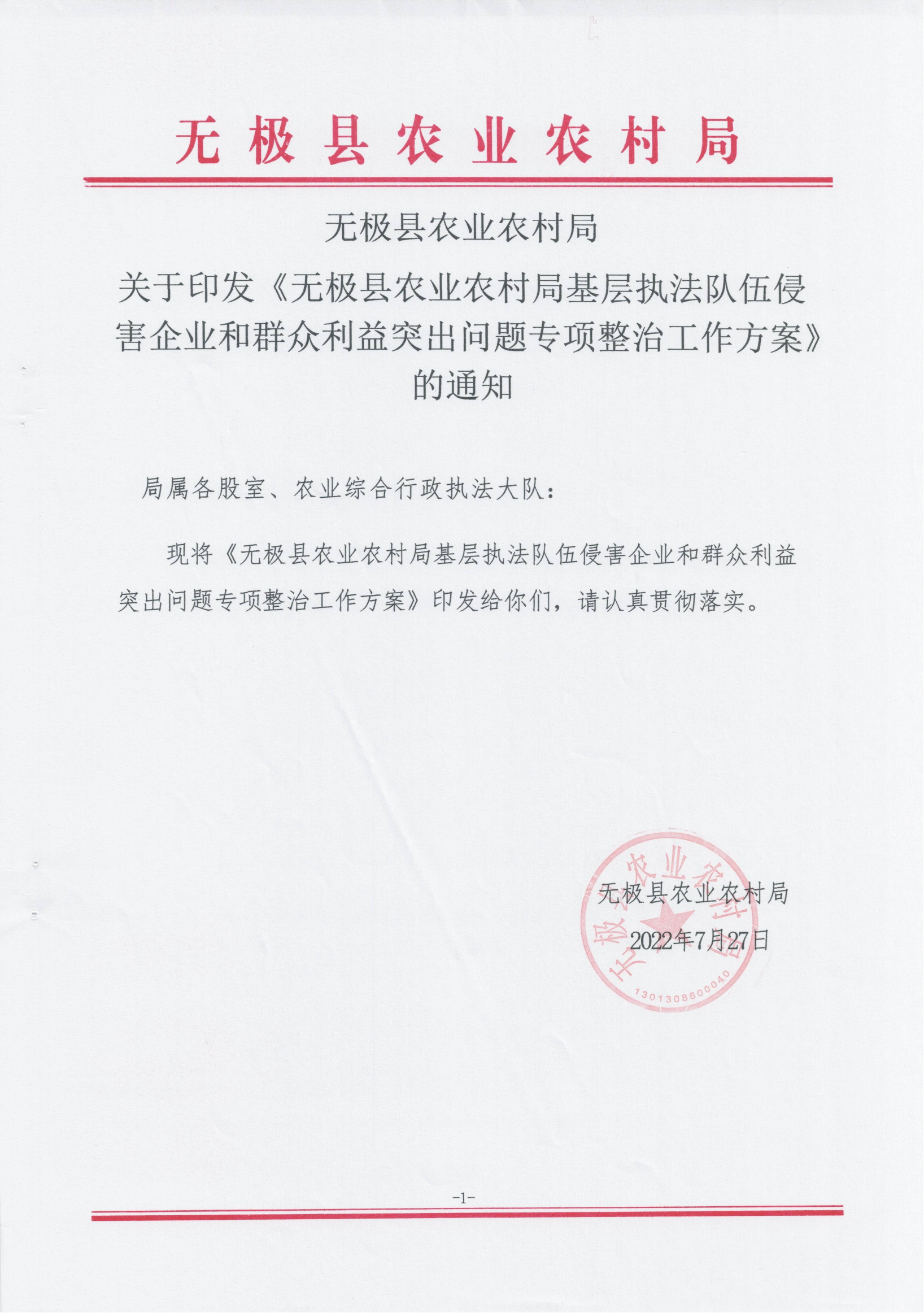 无极县农业农村局

无极县农业农村局

关于印发《无极县农业农村局基层执法队伍侵害企业和群众利益突出问题专项整治工作方案》的通知

局属各股室、农业综合行政执法大队：

现将《无极县农业农村局基层执法队伍侵害企业和群众利益突出问题专项整治工作方案》印发给你们，请认真贯彻落实。

无极县农业农村局

2022年7月27日

无极县农业农村局

1301308600040

-1-